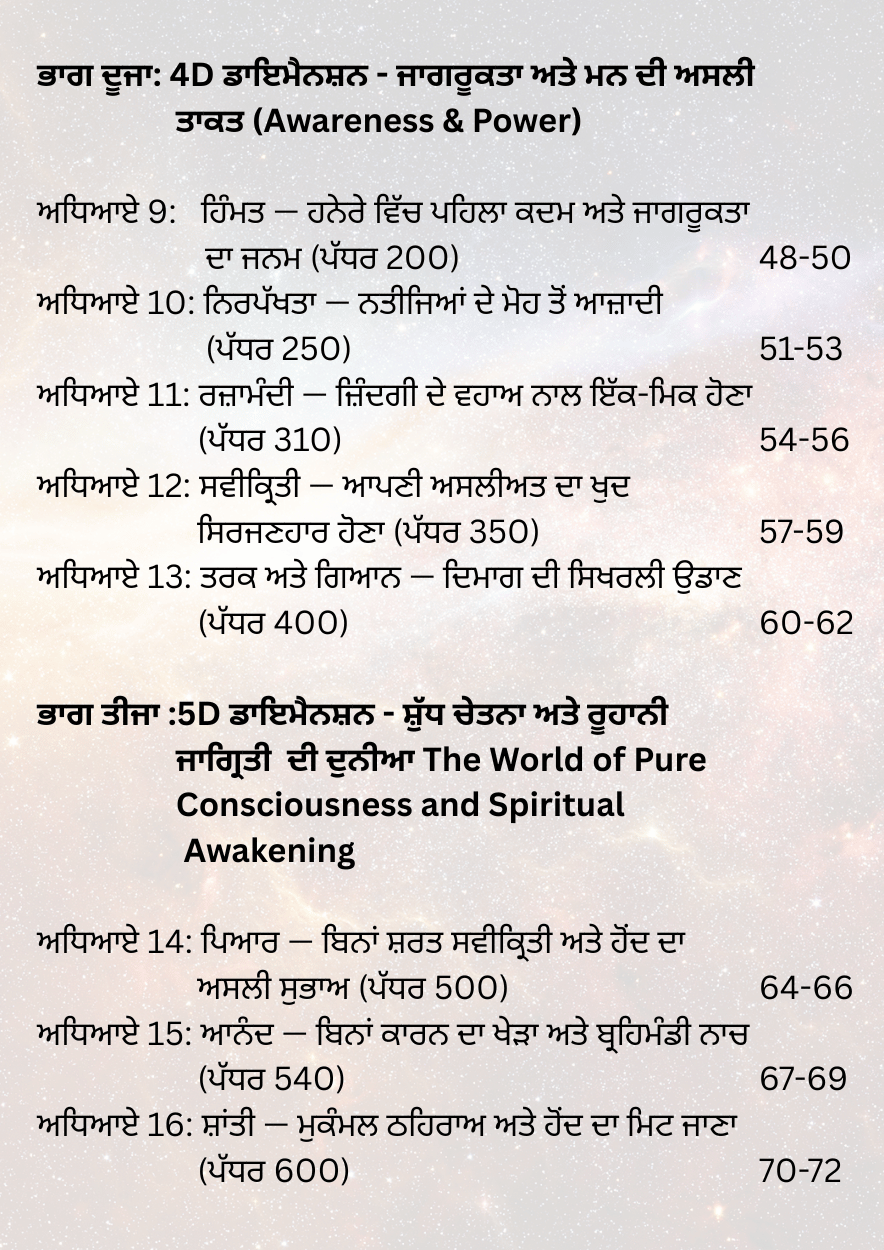 ਭਾਗ ਦੂਜਾ: 4D ਡਾਇਮੈਨਸ਼ਨ - ਜਾਗਰੂਕਤਾ ਅਤੇ ਮਨ ਦੀ ਅਸਲੀ ਤਾਕਤ (Awareness & Power)

ਅਧਿਆਏ 9: ਹਿੰਮਤ — ਹਨੇਰੇ ਵਿੱਚ ਪਹਿਲਾ ਕਦਮ ਅਤੇ ਜਾਗਰੂਕਤਾ ਦਾ ਜਨਮ (ਪੱਧਰ 200) 48-50
ਅਧਿਆਏ 10: ਨਿਰਪੱਖਤਾ — ਨਤੀਜਿਆਂ ਦੇ ਮੋਹ ਤੋਂ ਆਜ਼ਾਦੀ (ਪੱਧਰ 250) 51-53
ਅਧਿਆਏ 11: ਰਜ਼ਾਮੰਦੀ — ਜ਼ਿੰਦਗੀ ਦੇ ਵਹਾਅ ਨਾਲ ਇੱਕ-ਮਿਕ ਹੋਣਾ (ਪੱਧਰ 310) 54-56
ਅਧਿਆਏ 12: ਸਵੀਕ੍ਰਿਤੀ — ਆਪਣੀ ਅਸਲੀਅਤ ਦਾ ਖੁਦ ਸਿਰਜਣਹਾਰ ਹੋਣਾ (ਪੱਧਰ 350) 57-59
ਅਧਿਆਏ 13: ਤਰਕ ਅਤੇ ਗਿਆਨ — ਦਿਮਾਗ ਦੀ ਸਿਖਰਲੀ ਉਡਾਣ (ਪੱਧਰ 400) 60-62

ਭਾਗ ਤੀਜਾ :5D ਡਾਇਮੈਨਸ਼ਨ - ਸ਼ੁੱਧ ਚੇਤਨਾ ਅਤੇ ਰੂਹਾਨੀ ਜਾਗ੍ਰਿਤੀ ਦੀ ਦੁਨੀਆ The World of Pure Consciousness and Spiritual Awakening

ਅਧਿਆਏ 14: ਪਿਆਰ — ਬਿਨਾਂ ਸ਼ਰਤ ਸਵੀਕ੍ਰਿਤੀ ਅਤੇ ਹੋਂਦ ਦਾ ਅਸਲੀ ਸੁਭਾਅ (ਪੱਧਰ 500) 64-66
ਅਧਿਆਏ 15: ਆਨੰਦ — ਬਿਨਾਂ ਕਾਰਨ ਦਾ ਖੇੜਾ ਅਤੇ ਬ੍ਰਹਿਮੰਡੀ ਨਾਚ (ਪੱਧਰ 540) 67-69
ਅਧਿਆਏ 16: ਸ਼ਾਂਤੀ — ਮੁਕੰਮਲ ਠਹਿਰਾਅ ਅਤੇ ਹੋਂਦ ਦਾ ਮਿਟ ਜਾਣਾ (ਪੱਧਰ 600) 70-72